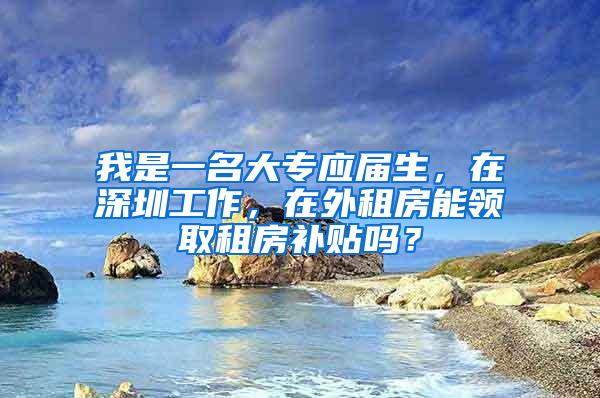 我是一名大专应届生，在深圳工作，在外租房能领取租房补贴吗？